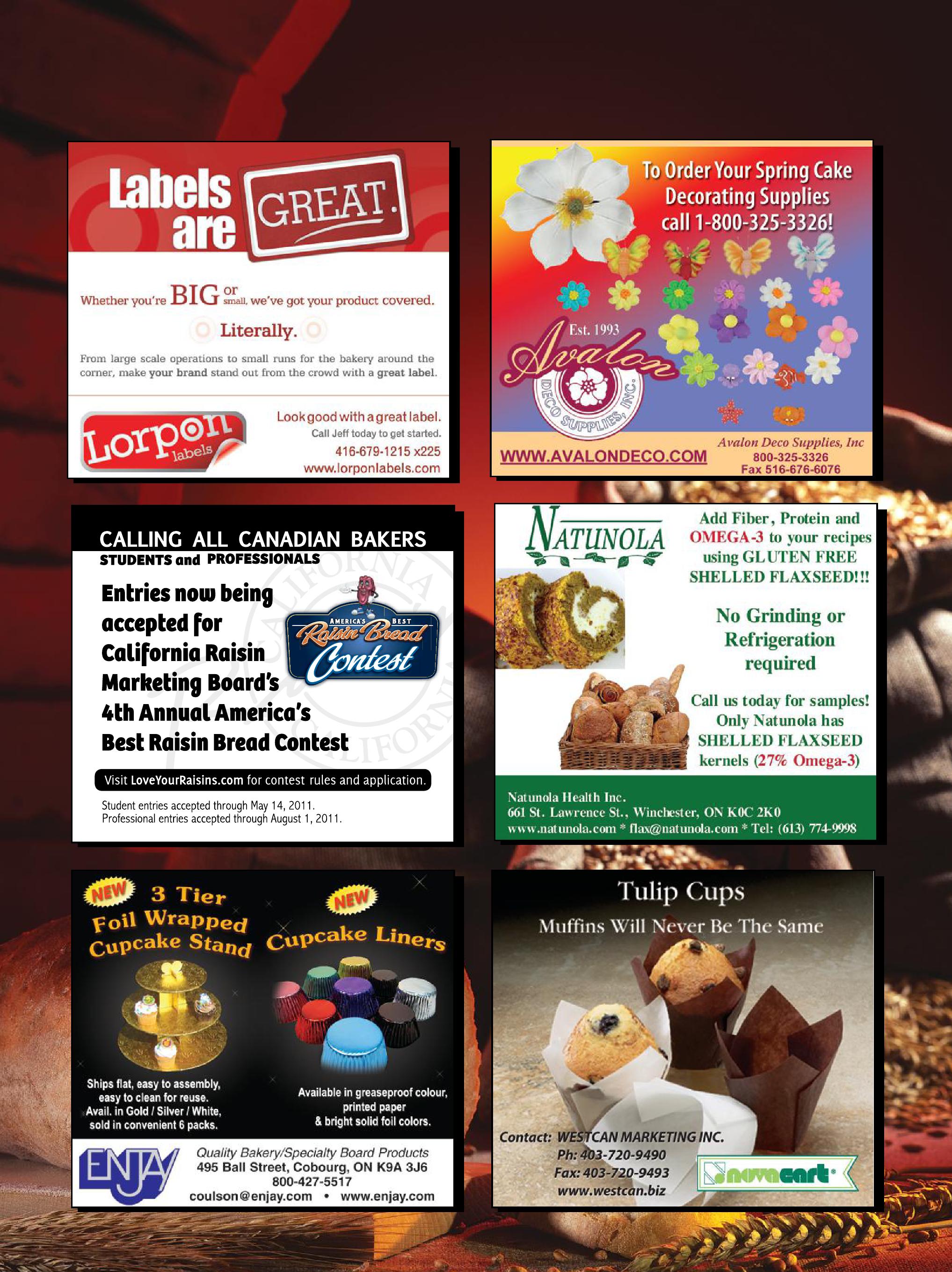 Labels are GREAT.

Whether you're BIG or small, we've got your product covered.

Literally.

From large scale operations to small runs for the bakery around the corner, make your brand stand out from the crowd with a great label.

Lorpon labels

Look good with a great label.
Call Jeff today to get started.
416-679-1215 x225
www.lorponlabels.com

To Order Your Spring Cake Decorating Supplies call 1-800-325-3326!

Est. 1993
Avalon
DECO SUPPLIES, INC.

WWW.AVALONDECO.COM

Avalon Deco Supplies, Inc
800-325-3326
Fax 516-676-6076

CALLING ALL CANADIAN BAKERS
STUDENTS and PROFESSIONALS

Entries now being accepted for California Raisin Marketing Board's 4th Annual America's Best Raisin Bread Contest

AMERICA'S BEST Raisin Bread Contest

Visit LoveYourRaisins.com for contest rules and application.

Student entries accepted through May 14, 2011.
Professional entries accepted through August 1, 2011.

NATUNOLA

Add Fiber, Protein and OMEGA-3 to your recipes using GLUTEN FREE SHELLED FLAXSEED!!!

No Grinding or Refrigeration required

Call us today for samples! Only Natunola has SHELLED FLAXSEED kernels (27% Omega-3)

Natunola Health Inc.
661 St. Lawrence St., Winchester, ON K0C 2K0
www.natunola.com * flax@natunola.com * Tel: (613) 774-9998

NEW 3 Tier Foil Wrapped Cupcake Stand

Ships flat, easy to assembly, easy to clean for reuse. Avail. in Gold / Silver / White, sold in convenient 6 packs.

NEW Cupcake Liners

Available in greaseproof colour, printed paper & bright solid foil colors.

ENJAY
Quality Bakery/Specialty Board Products
495 Ball Street, Cobourg, ON K9A 3J6
800-427-5517
coulson@enjay.com • www.enjay.com

Tulip Cups
Muffins Will Never Be The Same

Contact: WESTCAN MARKETING INC.
Ph: 403-720-9490
Fax: 403-720-9493
www.westcan.biz

novacart